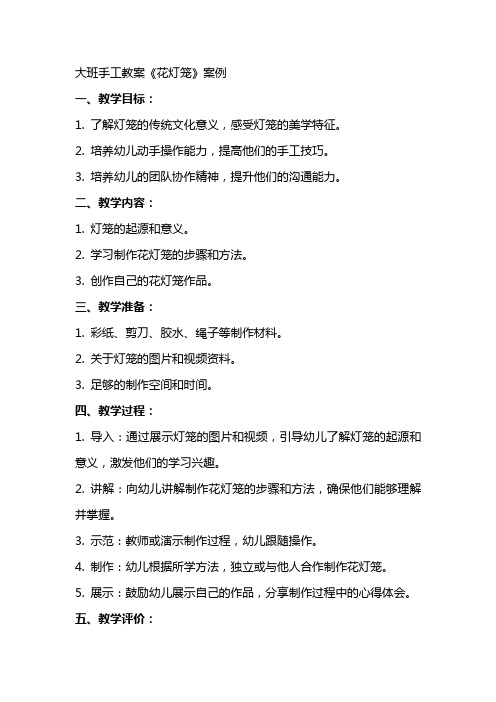 大班手工教案《花灯笼》案例

一、教学目标：

1. 了解灯笼的传统文化意义，感受灯笼的美学特征。

2. 培养幼儿动手操作能力，提高他们的手工技巧。

3. 培养幼儿的团队协作精神，提升他们的沟通能力。

二、教学内容：

1. 灯笼的起源和意义。

2. 学习制作花灯笼的步骤和方法。

3. 创作自己的花灯笼作品。

三、教学准备：

1. 彩纸、剪刀、胶水、绳子等制作材料。

2. 关于灯笼的图片和视频资料。

3. 足够的制作空间和时间。

四、教学过程：

1. 导入：通过展示灯笼的图片和视频，引导幼儿了解灯笼的起源和意义，激发他们的学习兴趣。

2. 讲解：向幼儿讲解制作花灯笼的步骤和方法，确保他们能够理解并掌握。

3. 示范：教师或演示制作过程，幼儿跟随操作。

4. 制作：幼儿根据所学方法，独立或与他人合作制作花灯笼。

5. 展示：鼓励幼儿展示自己的作品，分享制作过程中的心得体会。

五、教学评价：